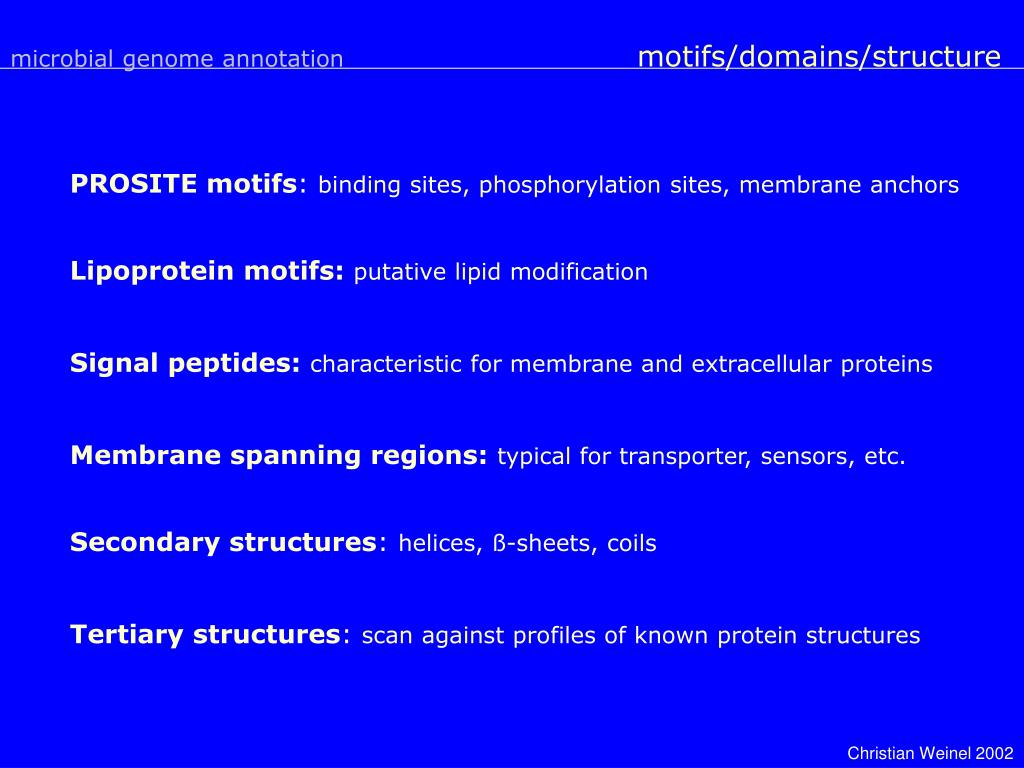 microbial genome annotation

motifs/domains/structure

PROSITE motifs: binding sites, phosphorylation sites, membrane anchors

Lipoprotein motifs: putative lipid modification

Signal peptides: characteristic for membrane and extracellular proteins

Membrane spanning regions: typical for transporter, sensors, etc.

Secondary structures: helices, ß-sheets, coils

Tertiary structures: scan against profiles of known protein structures

Christian Weinel 2002